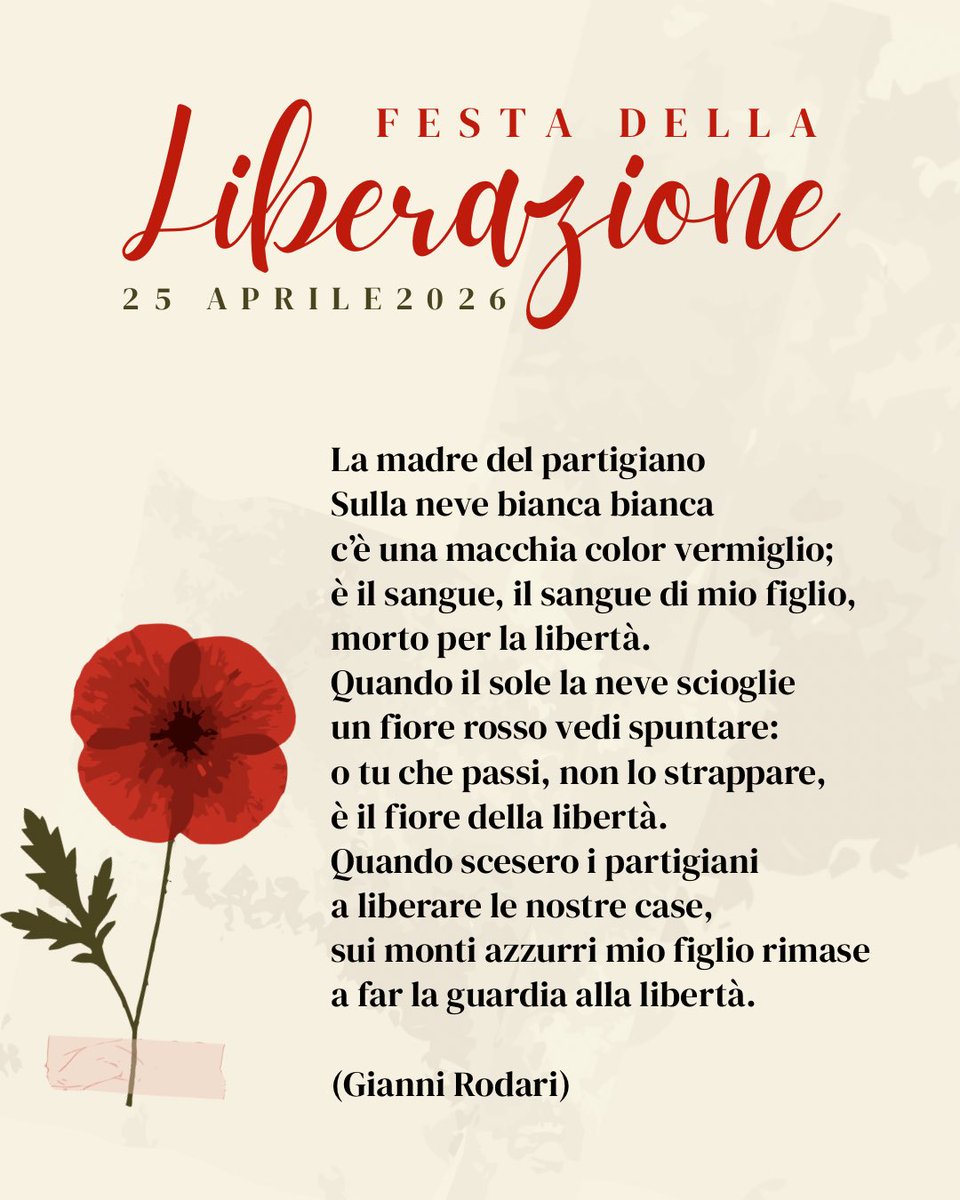 FESTA DELLA
Liberazione
25 APRILE2026

La madre del partigiano
Sulla neve bianca bianca
c'è una macchia color vermiglio;
è il sangue, il sangue di mio figlio,
morto per la libertà.
Quando il sole la neve scioglie
un fiore rosso vedi spuntare:
o tu che passi, non lo strappare,
è il fiore della libertà.
Quando scesero i partigiani
a liberare le nostre case,
sui monti azzurri mio figlio rimase
a far la guardia alla libertà.

(Gianni Rodari)